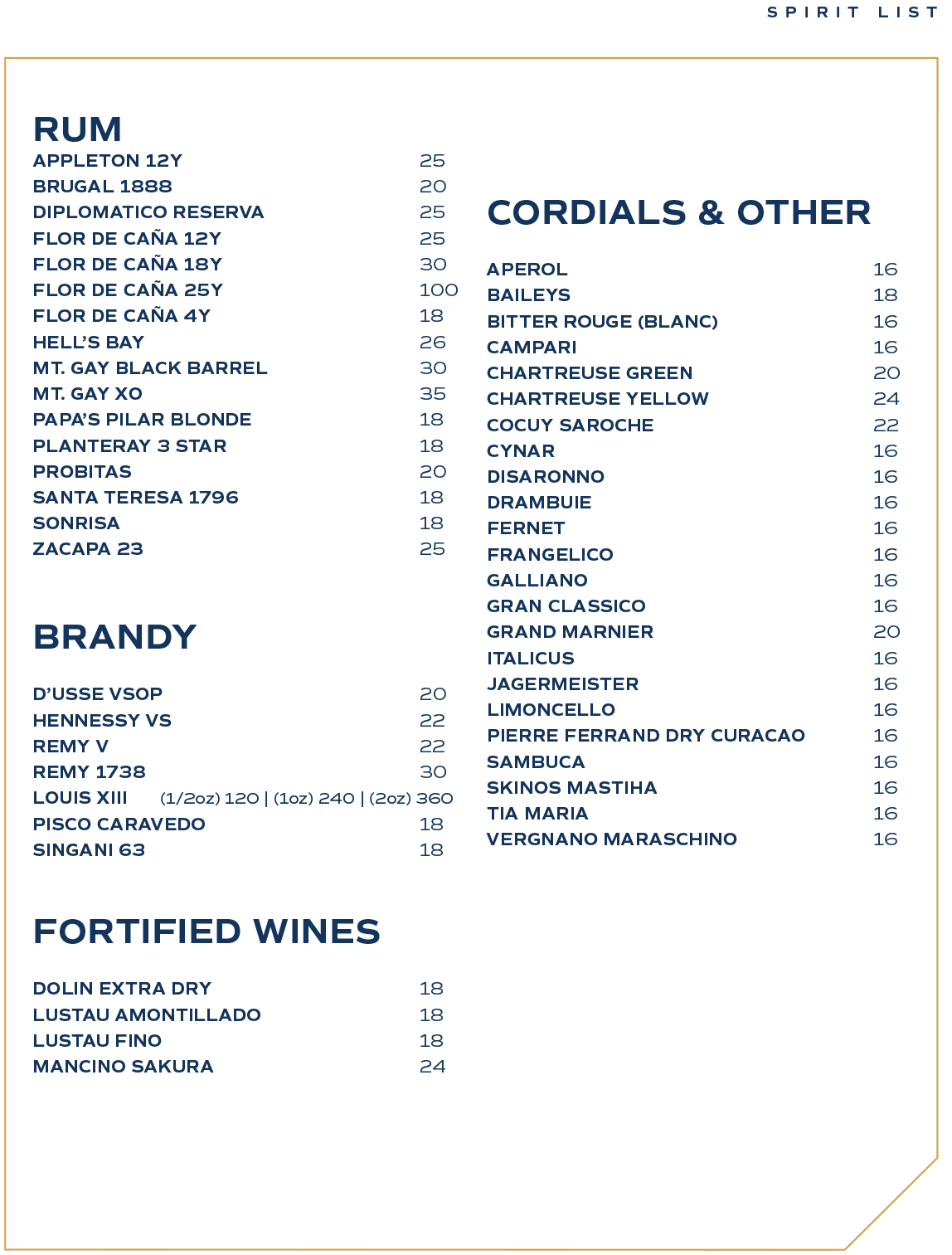 SPIRIT LIST

RUM
APPLETON 12Y 25
BRUGAL 1888 20
DIPLOMATICO RESERVA 25
FLOR DE CAÑA 12Y 25
FLOR DE CAÑA 18Y 30
FLOR DE CAÑA 25Y 100
FLOR DE CAÑA 4Y 18
HELL'S BAY 26
MT. GAY BLACK BARREL 30
MT. GAY XO 35
PAPA'S PILAR BLONDE 18
PLANTERAY 3 STAR 18
PROBITAS 20
SANTA TERESA 1796 18
SONRISA 18
ZACAPA 23 25

BRANDY
D'USSE VSOP 20
HENNESSY VS 22
REMY V 22
REMY 1738 30
LOUIS XIII (1/2oz) 120 | (1oz) 240 | (2oz) 360
PISCO CARAVEDO 18
SINGANI 63 18

FORTIFIED WINES
DOLIN EXTRA DRY 18
LUSTAU AMONTILLADO 18
LUSTAU FINO 18
MANCINO SAKURA 24

CORDIALS & OTHER
APEROL 16
BAILEYS 18
BITTER ROUGE (BLANC) 16
CAMPARI 16
CHARTREUSE GREEN 20
CHARTREUSE YELLOW 24
COCUY SAROCHE 22
CYNAR 16
DISARONNO 16
DRAMBUIE 16
FERNET 16
FRANGELICO 16
GALLIANO 16
GRAN CLASSICO 16
GRAND MARNIER 20
ITALICUS 16
JAGERMEISTER 16
LIMONCELLO 16
PIERRE FERRAND DRY CURACAO 16
SAMBUCA 16
SKINOS MASTIHA 16
TIA MARIA 16
VERGNANO MARASCHINO 16